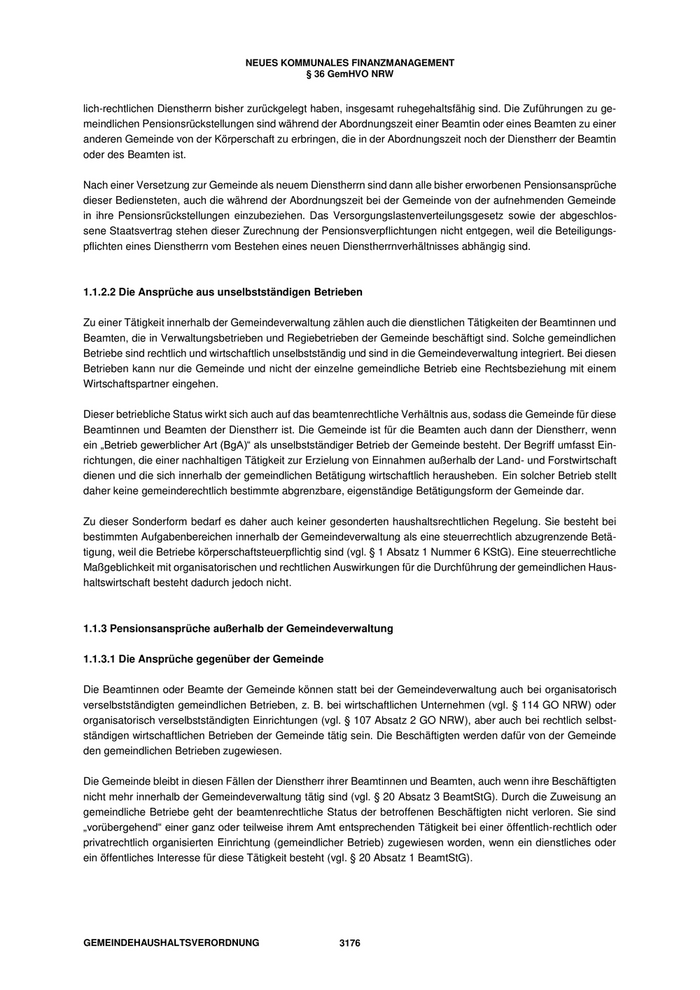 NEUES KOMMUNALES FINANZMANAGEMENT
§ 36 GemHVO NRW

lich-rechtlichen Dienstherrn bisher zurückgelegt haben, insgesamt ruhegehaltsfähig sind. Die Zuführungen zu gemeindlichen Pensionsrückstellungen sind während der Abordnungszeit einer Beamtin oder eines Beamten zu einer anderen Gemeinde von der Körperschaft zu erbringen, die in der Abordnungszeit noch der Dienstherr der Beamtin oder des Beamten ist.

Nach einer Versetzung zur Gemeinde als neuem Dienstherrn sind dann alle bisher erworbenen Pensionsansprüche dieser Bediensteten, auch die während der Abordnungszeit bei der Gemeinde von der aufnehmenden Gemeinde in ihre Pensionsrückstellungen einzubeziehen. Das Versorgungslastenverteilungsgesetz sowie der abgeschlossene Staatsvertrag stehen dieser Zurechnung der Pensionsverpflichtungen nicht entgegen, weil die Beteiligungspflichten eines Dienstherrn vom Bestehen eines neuen Dienstherrnverhältnisses abhängig sind.

1.1.2.2 Die Ansprüche aus unselbstständigen Betrieben

Zu einer Tätigkeit innerhalb der Gemeindeverwaltung zählen auch die dienstlichen Tätigkeiten der Beamtinnen und Beamten, die in Verwaltungsbetrieben und Regiebetrieben der Gemeinde beschäftigt sind. Solche gemeindlichen Betriebe sind rechtlich und wirtschaftlich unselbstständig und sind in die Gemeindeverwaltung integriert. Bei diesen Betrieben kann nur die Gemeinde und nicht der einzelne gemeindliche Betrieb eine Rechtsbeziehung mit einem Wirtschaftspartner eingehen.

Dieser betriebliche Status wirkt sich auch auf das beamtenrechtliche Verhältnis aus, sodass die Gemeinde für diese Beamtinnen und Beamten der Dienstherr ist. Die Gemeinde ist für die Beamten auch dann der Dienstherr, wenn ein „Betrieb gewerblicher Art (BgA)“ als unselbstständiger Betrieb der Gemeinde besteht. Der Begriff umfasst Einrichtungen, die einer nachhaltigen Tätigkeit zur Erzielung von Einnahmen außerhalb der Land- und Forstwirtschaft dienen und die sich innerhalb der gemeindlichen Betätigung wirtschaftlich herausheben. Ein solcher Betrieb stellt daher keine gemeinderechtlich bestimmte abgrenzbare, eigenständige Betätigungsform der Gemeinde dar.

Zu dieser Sonderform bedarf es daher auch keiner gesonderten haushaltsrechtlichen Regelung. Sie besteht bei bestimmten Aufgabenbereichen innerhalb der Gemeindeverwaltung als eine steuerrechtlich abzugrenzende Betätigung, weil die Betriebe körperschaftsteuerpflichtig sind (vgl. § 1 Absatz 1 Nummer 6 KStG). Eine steuerrechtliche Maßgeblichkeit mit organisatorischen und rechtlichen Auswirkungen für die Durchführung der gemeindlichen Haushaltswirtschaft besteht dadurch jedoch nicht.

1.1.3 Pensionsansprüche außerhalb der Gemeindeverwaltung

1.1.3.1 Die Ansprüche gegenüber der Gemeinde

Die Beamtinnen oder Beamte der Gemeinde können statt bei der Gemeindeverwaltung auch bei organisatorisch verselbstständigten gemeindlichen Betrieben, z. B. bei wirtschaftlichen Unternehmen (vgl. § 114 GO NRW) oder organisatorisch verselbstständigten Einrichtungen (vgl. § 107 Absatz 2 GO NRW), aber auch bei rechtlich selbstständigen wirtschaftlichen Betrieben der Gemeinde tätig sein. Die Beschäftigten werden dafür von der Gemeinde den gemeindlichen Betrieben zugewiesen.

Die Gemeinde bleibt in diesen Fällen der Dienstherr ihrer Beamtinnen und Beamten, auch wenn ihre Beschäftigten nicht mehr innerhalb der Gemeindeverwaltung tätig sind (vgl. § 20 Absatz 3 BeamtStG). Durch die Zuweisung an gemeindliche Betriebe geht der beamtenrechtliche Status der betroffenen Beschäftigten nicht verloren. Sie sind „vorübergehend“ einer ganz oder teilweise ihrem Amt entsprechenden Tätigkeit bei einer öffentlich-rechtlich oder privatrechtlich organisierten Einrichtung (gemeindlicher Betrieb) zugewiesen worden, wenn ein dienstliches oder ein öffentliches Interesse für diese Tätigkeit besteht (vgl. § 20 Absatz 1 BeamtStG).

GEMEINDEHAUSHALTSVERORDNUNG 3176